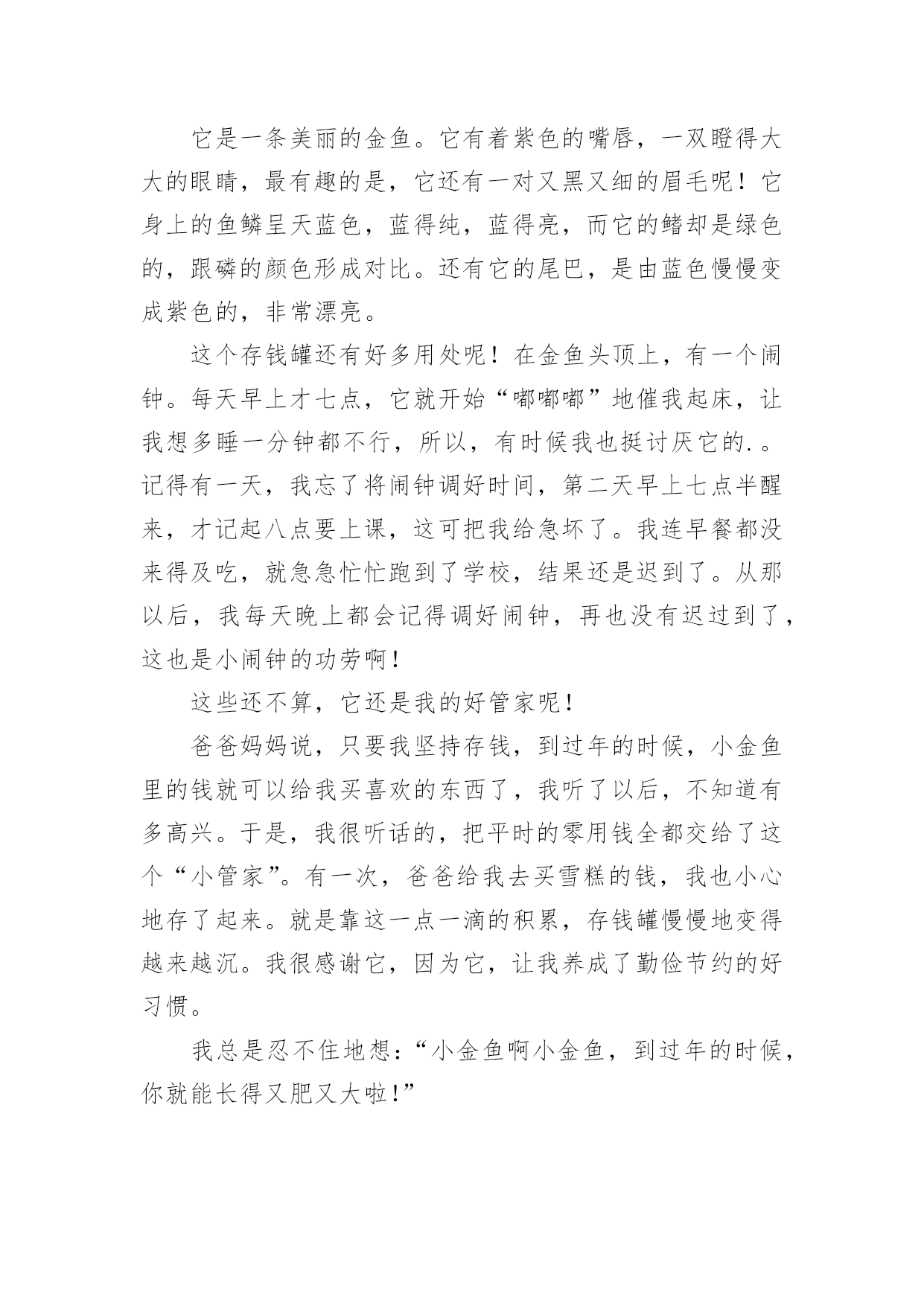 它是一条美丽的金鱼。它有着紫色的嘴唇，一双瞪得大大的眼睛，最有趣的是，它还有一对又黑又细的眉毛呢！它身上的鱼鳞呈天蓝色，蓝得纯，蓝得亮，而它的鳍却是绿色的，跟磷的颜色形成对比。还有它的尾巴，是由蓝色慢慢变成紫色的，非常漂亮。

这个存钱罐还有好多用处呢！在金鱼头顶上，有一个闹钟。每天早上才七点，它就开始“嘟嘟嘟”地催我起床，让我想多睡一分钟都不行，所以，有时候我也挺讨厌它的.。记得有一天，我忘了将闹钟调好时间，第二天早上七点半醒来，才记起八点要上课，这可把我给急坏了。我连早餐都没来得及吃，就急急忙忙跑到了学校，结果还是迟到了。从那以后，我每天晚上都会记得调好闹钟，再也没有迟过到了，这也是小闹钟的功劳啊！

这些还不算，它还是我的好管家呢！

爸爸妈妈说，只要我坚持存钱，到过年的时候，小金鱼里的钱就可以给我买喜欢的东西了，我听了以后，不知道有多高兴。于是，我很听话的，把平时的零用钱全都交给了这个“小管家”。有一次，爸爸给我去买雪糕的钱，我也小心地存了起来。就是靠这一点一滴的积累，存钱罐慢慢地变得越来越沉。我很感谢它，因为它，让我养成了勤俭节约的好习惯。

我总是忍不住地想：“小金鱼啊小金鱼，到过年的时候，你就能长得又肥又大啦！”